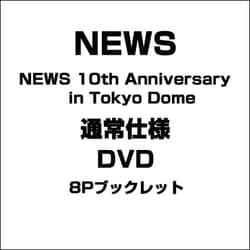 NEWS

NEWS 10th Anniversary in Tokyo Dome

通常仕様

DVD

8Pブックレット